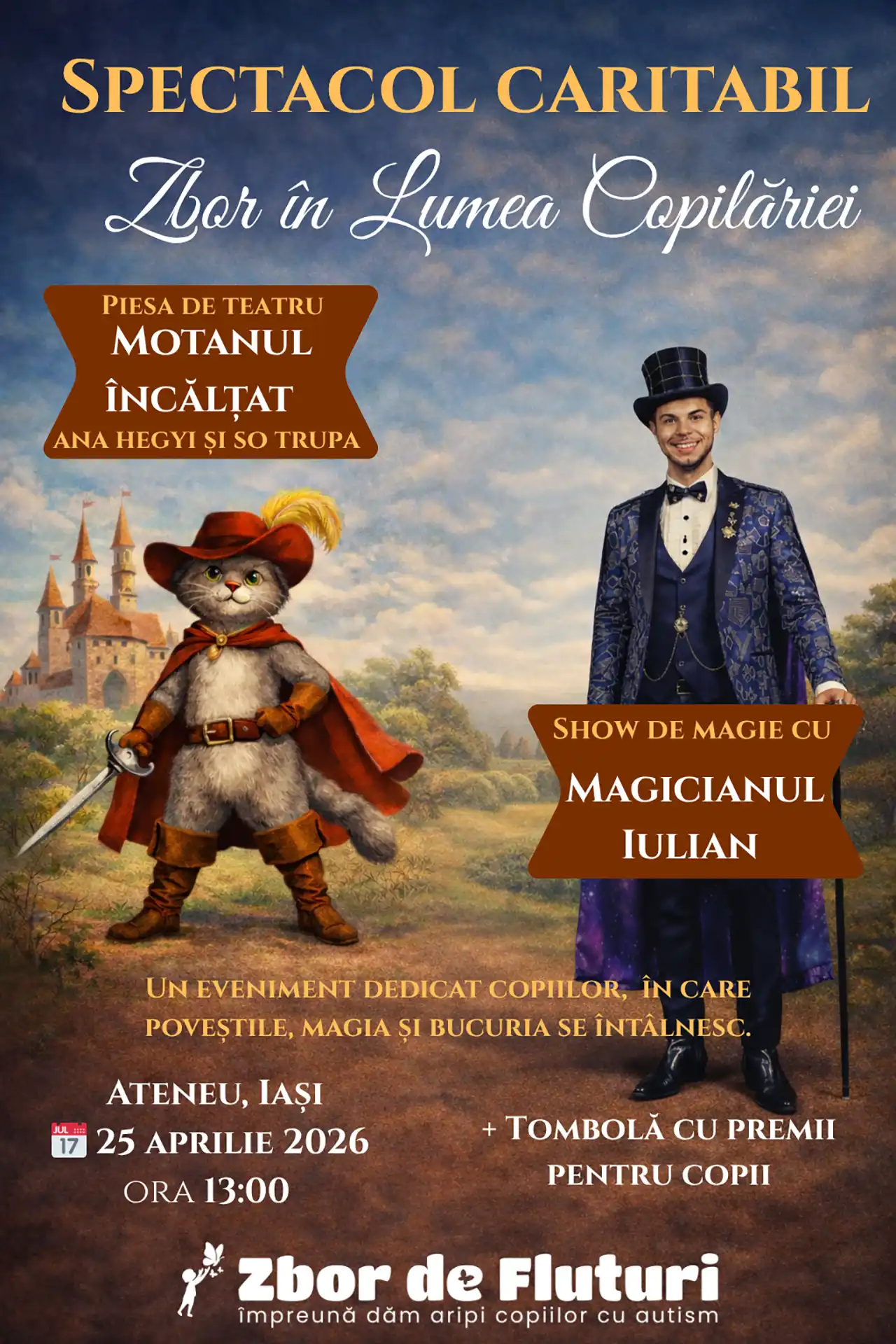 SPECTACOL CARITABIL

Zbor în Lumea Copilăriei

PIESA DE TEATRU
MOTANUL ÎNCĂLȚAT
ANA HEGYI ȘI SO TRUPA

SHOW DE MAGIE CU
MAGICIANUL IULIAN

UN EVENIMENT DEDICAT COPIILOR, ÎN CARE POVEȘTILE, MAGIA ȘI BUCURIA SE ÎNTÂLNESC.

ATENEU, IAȘI
JUL 17
25 APRILIE 2026
ORA 13:00

+ TOMBOLĂ CU PREMII PENTRU COPII

Zbor de Fluturi
împreună dăm aripi copiilor cu autism